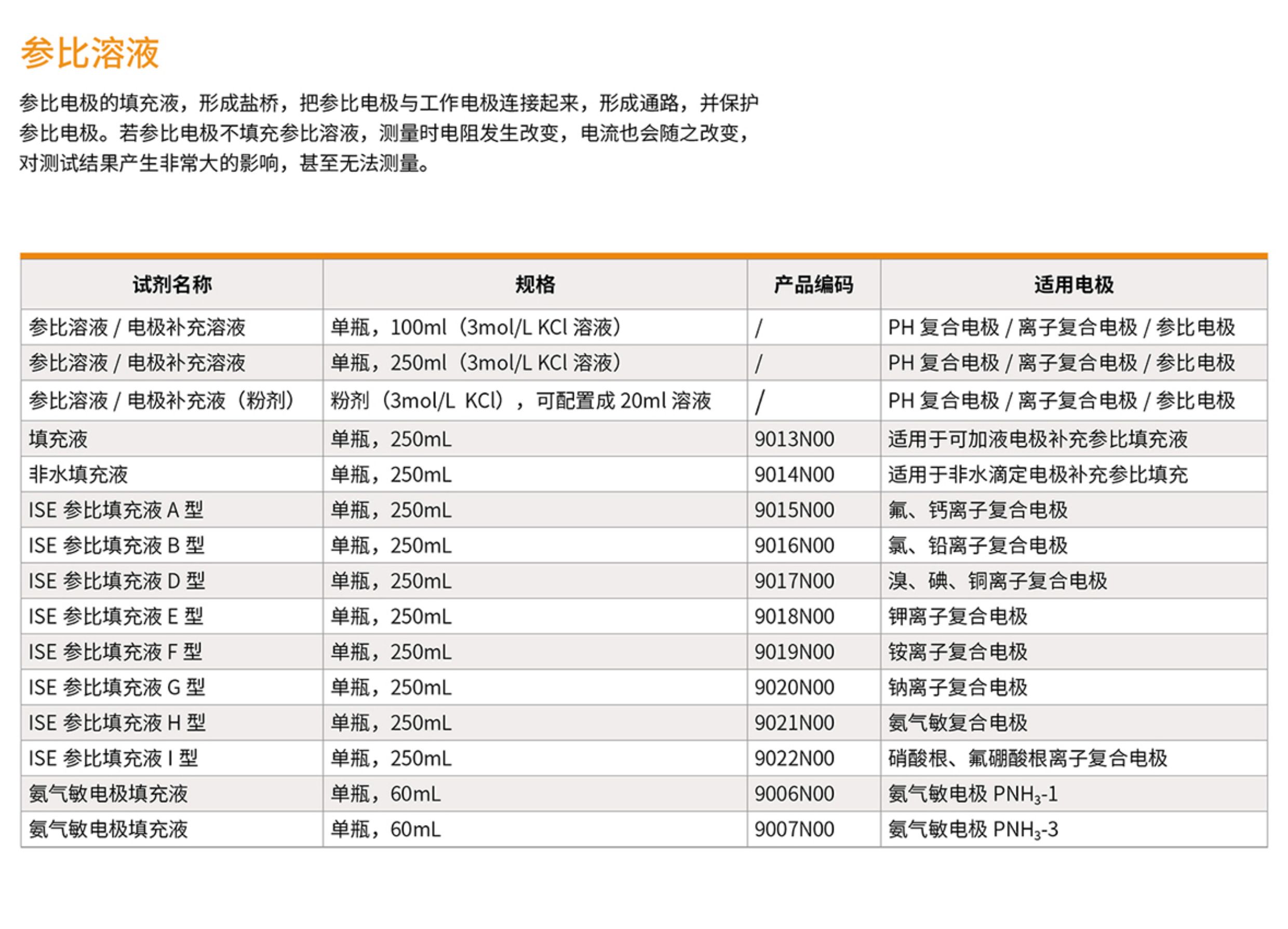 参比溶液

参比电极的填充液，形成盐桥，把参比电极与工作电极连接起来，形成通路，并保护参比电极。若参比电极不填充参比溶液，测量时电阻发生改变，电流也会随之改变，对测试结果产生非常大的影响，甚至无法测量。

| 试剂名称 | 规格 | 产品编码 | 适用电极 |
|---|---|---|---|
| 参比溶液 / 电极补充溶液 | 单瓶，100ml（3mol/L KCl 溶液） | / | PH 复合电极 / 离子复合电极 / 参比电极 |
| 参比溶液 / 电极补充溶液 | 单瓶，250ml（3mol/L KCl 溶液） | / | PH 复合电极 / 离子复合电极 / 参比电极 |
| 参比溶液 / 电极补充液（粉剂） | 粉剂（3mol/L KCl），可配置成 20ml 溶液 | / | PH 复合电极 / 离子复合电极 / 参比电极 |
| 填充液 | 单瓶，250mL | 9013N00 | 适用于可加液电极补充参比填充液 |
| 非水填充液 | 单瓶，250mL | 9014N00 | 适用于非水滴定电极补充参比填充 |
| ISE 参比填充液 A 型 | 单瓶，250mL | 9015N00 | 氟、钙离子复合电极 |
| ISE 参比填充液 B 型 | 单瓶，250mL | 9016N00 | 氯、铅离子复合电极 |
| ISE 参比填充液 D 型 | 单瓶，250mL | 9017N00 | 溴、碘、铜离子复合电极 |
| ISE 参比填充液 E 型 | 单瓶，250mL | 9018N00 | 钾离子复合电极 |
| ISE 参比填充液 F 型 | 单瓶，250mL | 9019N00 | 铵离子复合电极 |
| ISE 参比填充液 G 型 | 单瓶，250mL | 9020N00 | 钠离子复合电极 |
| ISE 参比填充液 H 型 | 单瓶，250mL | 9021N00 | 氨气敏复合电极 |
| ISE 参比填充液 I 型 | 单瓶，250mL | 9022N00 | 硝酸根、氟硼酸根离子复合电极 |
| 氨气敏电极填充液 | 单瓶，60mL | 9006N00 | 氨气敏电极 $PNH_3$-1 |
| 氨气敏电极填充液 | 单瓶，60mL | 9007N00 | 氨气敏电极 $PNH_3$-3 |